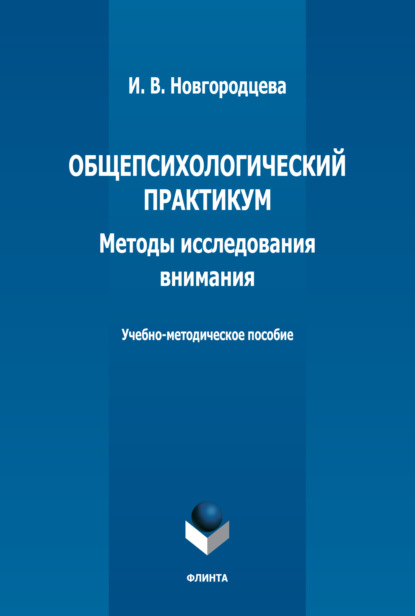 И. В. Новгородцева

ОБЩЕПСИХОЛОГИЧЕСКИЙ ПРАКТИКУМ

Методы исследования внимания

Учебно-методическое пособие

ФЛИНТА